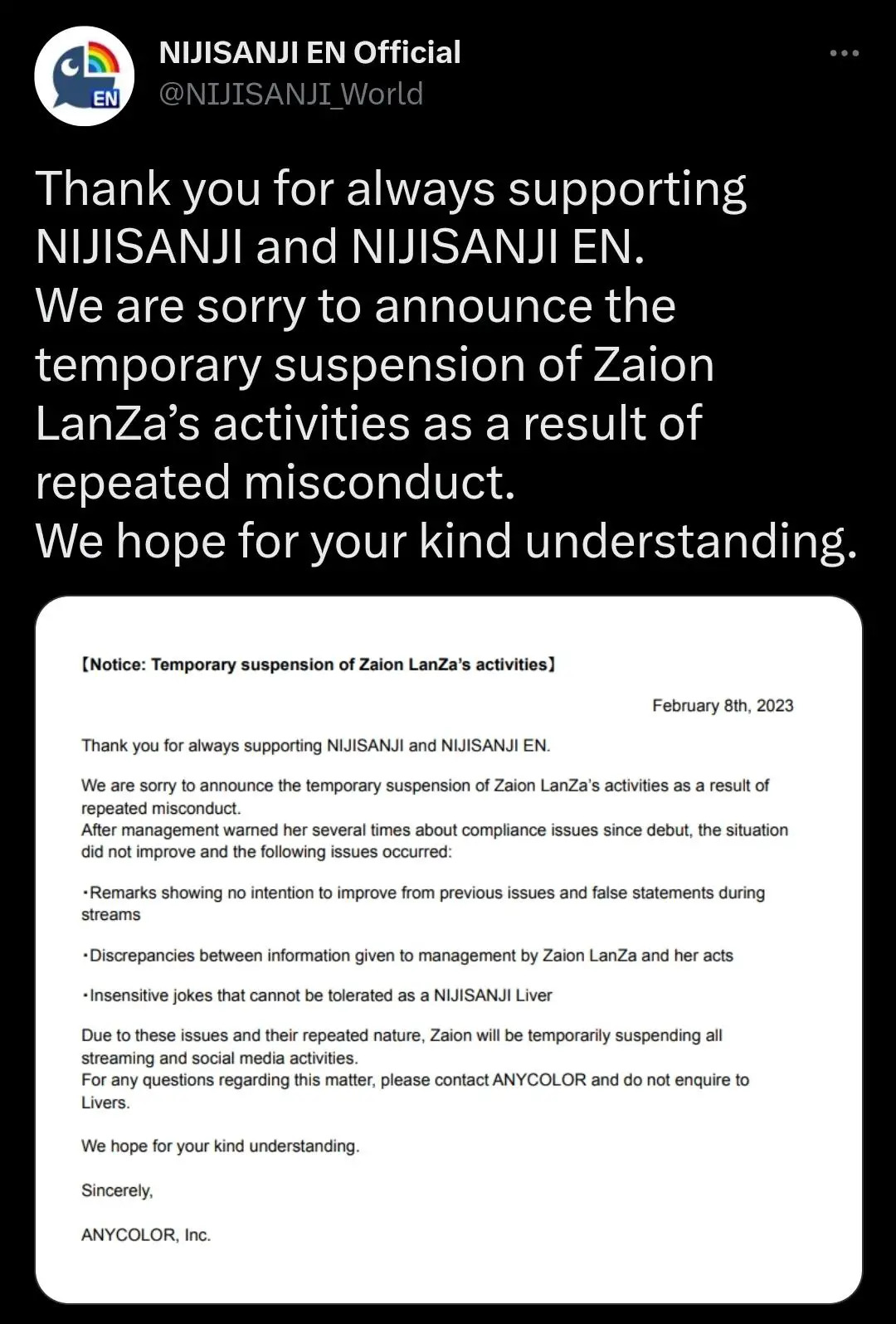 EN

NIJISANJI EN Official
@NIJISANJI_World

Thank you for always supporting NIJISANJI and NIJISANJI EN.
We are sorry to announce the temporary suspension of Zaion LanZa's activities as a result of repeated misconduct.
We hope for your kind understanding.

【Notice: Temporary suspension of Zaion LanZa's activities】

February 8th, 2023

Thank you for always supporting NIJISANJI and NIJISANJI EN.

We are sorry to announce the temporary suspension of Zaion LanZa's activities as a result of repeated misconduct.
After management warned her several times about compliance issues since debut, the situation did not improve and the following issues occurred:

・Remarks showing no intention to improve from previous issues and false statements during streams

・Discrepancies between information given to management by Zaion LanZa and her acts

・Insensitive jokes that cannot be tolerated as a NIJISANJI Liver

Due to these issues and their repeated nature, Zaion will be temporarily suspending all streaming and social media activities.
For any questions regarding this matter, please contact ANYCOLOR and do not enquire to Livers.

We hope for your kind understanding.

Sincerely,

ANYCOLOR, Inc.